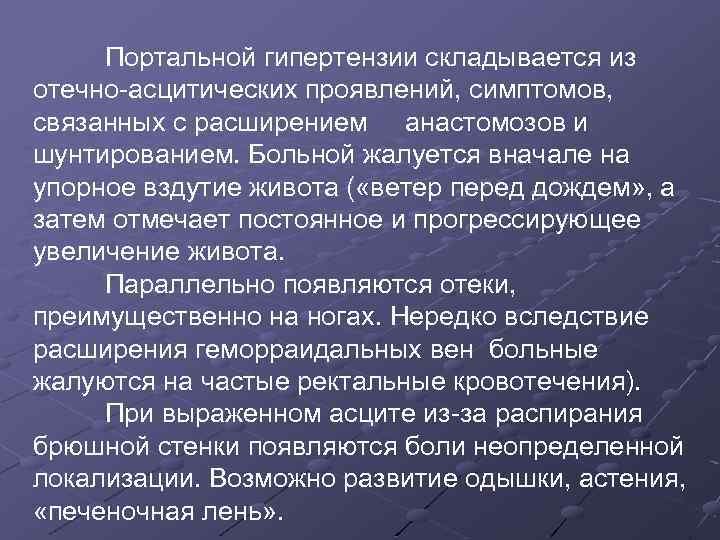 Портальной гипертензии складывается из отечно-асцитических проявлений, симптомов, связанных с расширением анастомозов и шунтированием. Больной жалуется вначале на упорное вздутие живота («ветер перед дождем», а затем отмечает постоянное и прогрессирующее увеличение живота.

Параллельно появляются отеки, преимущественно на ногах. Нередко вследствие расширения геморраидальных вен больные жалуются на частые ректальные кровотечения).

При выраженном асците из-за распирания брюшной стенки появляются боли неопределенной локализации. Возможно развитие одышки, астения, «печеночная лень».